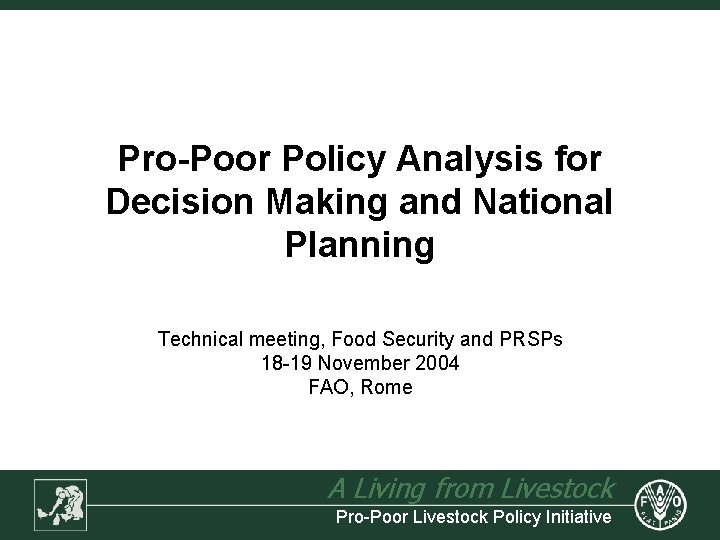 Pro-Poor Policy Analysis for Decision Making and National Planning

Technical meeting, Food Security and PRSPs
18-19 November 2004
FAO, Rome

A Living from Livestock
Pro-Poor Livestock Policy Initiative

FAO
FIAT PANIS